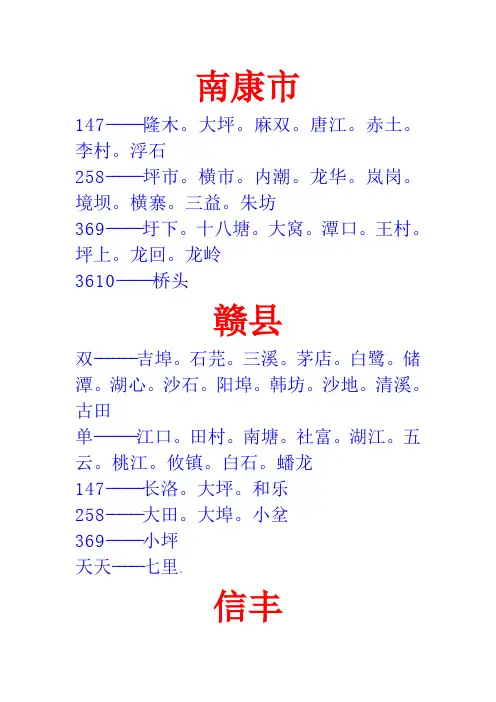 南康市

147——隆木。大坪。麻双。唐江。赤土。李村。浮石
258——坪市。横市。内潮。龙华。岚岗。境坝。横寨。三益。朱坊
369——圩下。十八塘。大窝。潭口。王村。坪上。龙回。龙岭
3610——桥头

赣县

双——吉埠。石芫。三溪。茅店。白鹭。储潭。湖心。沙石。阳埠。韩坊。沙地。清溪。古田
单——江口。田村。南塘。社富。湖江。五云。桃江。攸镇。白石。蟠龙
147——长洛。大坪。和乐
258——大田。大埠。小坌
369——小坪
天天——七里.

信丰